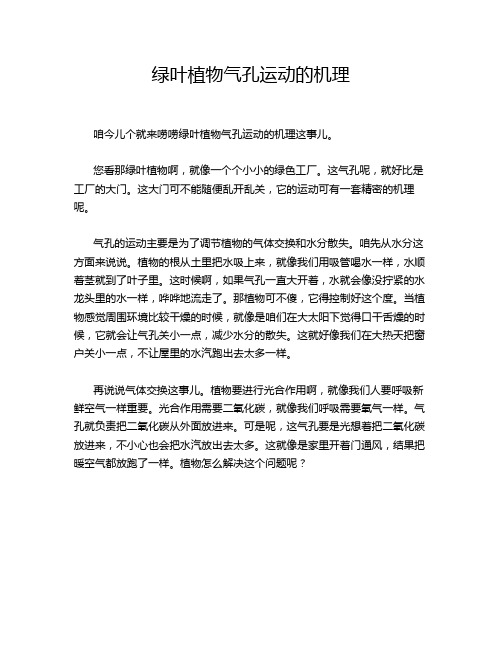 绿叶植物气孔运动的机理

咱今儿个就来唠唠绿叶植物气孔运动的机理这事儿。

您看那绿叶植物啊，就像一个个小小的绿色工厂。这气孔呢，就好比是工厂的大门。这大门可不能随便乱开乱关，它的运动可有一套精密的机理呢。

气孔的运动主要是为了调节植物的气体交换和水分散失。咱先从水分这方面来说说。植物的根从土里把水吸上来，就像我们用吸管喝水一样，水顺着茎就到了叶子里。这时候啊，如果气孔一直大开着，水就会像没拧紧的水龙头里的水一样，哗哗地流走了。那植物可不傻，它得控制好这个度。当植物感觉周围环境比较干燥的时候，就像是咱们在大太阳下觉得口干舌燥的时候，它就会让气孔关小一点，减少水分的散失。这就好像我们在大热天把窗户关小一点，不让屋里的水汽跑出去太多一样。

再说说气体交换这事儿。植物要进行光合作用啊，就像我们人要呼吸新鲜空气一样重要。光合作用需要二氧化碳，就像我们呼吸需要氧气一样。气孔就负责把二氧化碳从外面放进来。可是呢，这气孔要是光想着把二氧化碳放进来，不小心也会把水汽放出去太多。这就像是家里开着门通风，结果把暖空气都放跑了一样。植物怎么解决这个问题呢？